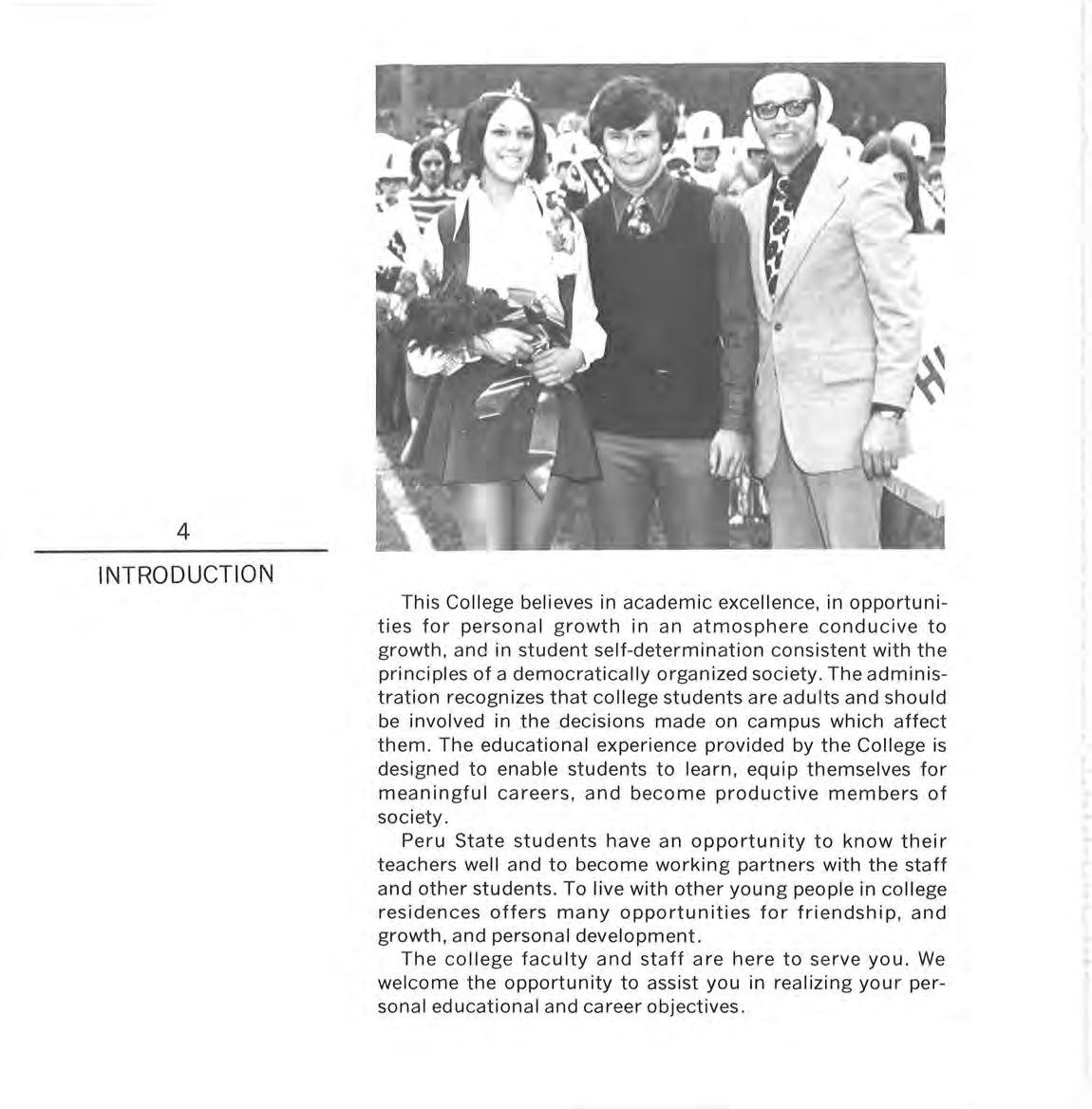 4

INTRODUCTION

This College believes in academic excellence, in opportunities for personal growth in an atmosphere conducive to growth, and in student self-determination consistent with the principles of a democratically organized society. The administration recognizes that college students are adults and should be involved in the decisions made on campus which affect them. The educational experience provided by the College is designed to enable students to learn, equip themselves for meaningful careers, and become productive members of society.

Peru State students have an opportunity to know their teachers well and to become working partners with the staff and other students. To live with other young people in college residences offers many opportunities for friendship, and growth, and personal development.

The college faculty and staff are here to serve you. We welcome the opportunity to assist you in realizing your personal educational and career objectives.